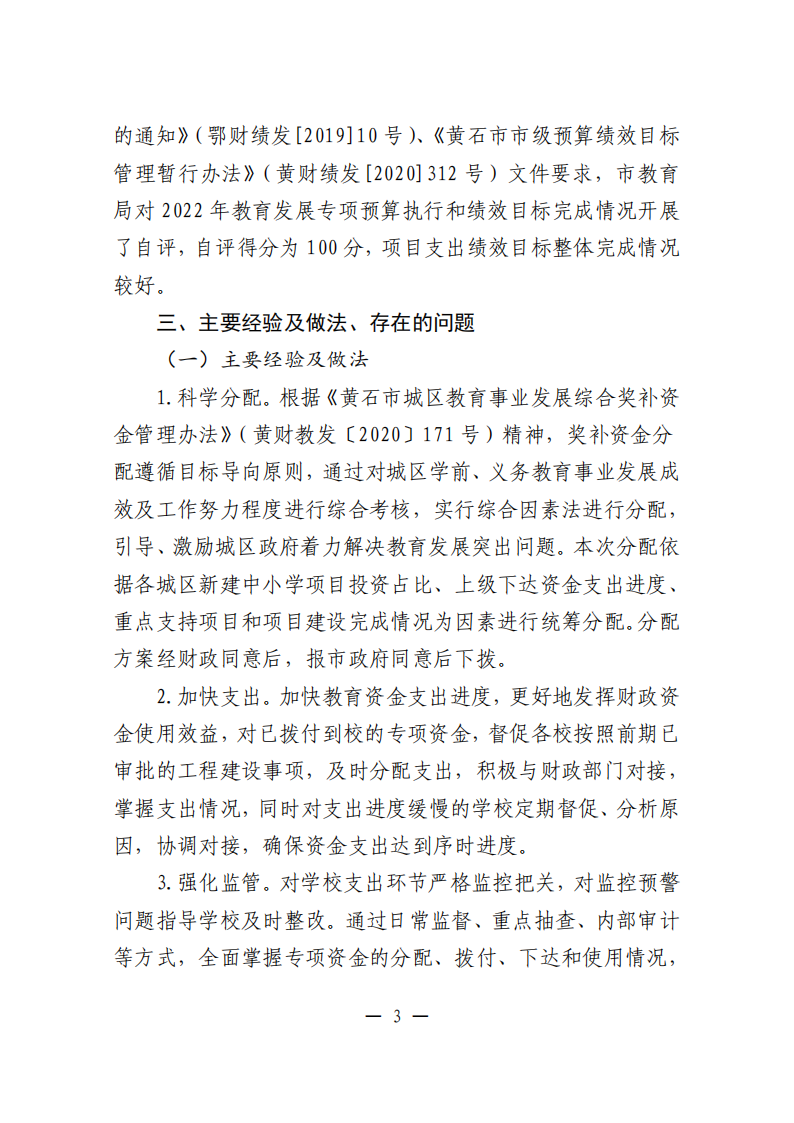 的通知》（鄂财绩发[2019]10号）、《黄石市市级预算绩效目标管理暂行办法》（黄财绩发[2020]312号）文件要求，市教育局对2022年教育发展专项预算执行和绩效目标完成情况开展了自评，自评得分为100分，项目支出绩效目标整体完成情况较好。

三、主要经验及做法、存在的问题

（一）主要经验及做法

1.科学分配。根据《黄石市城区教育事业发展综合奖补资金管理办法》（黄财教发〔2020〕171号）精神，奖补资金分配遵循目标导向原则，通过对城区学前、义务教育事业发展成效及工作努力程度进行综合考核，实行综合因素法进行分配，引导、激励城区政府着力解决教育发展突出问题。本次分配依据各城区新建中小学项目投资占比、上级下达资金支出进度、重点支持项目和项目建设完成情况为因素进行统筹分配。分配方案经财政同意后，报市政府同意后下拨。

2.加快支出。加快教育资金支出进度，更好地发挥财政资金使用效益，对已拨付到校的专项资金，督促各校按照前期已审批的工程建设事项，及时分配支出，积极与财政部门对接，掌握支出情况，同时对支出进度缓慢的学校定期督促、分析原因，协调对接，确保资金支出达到序时进度。

3.强化监管。对学校支出环节严格监控把关，对监控预警问题指导学校及时整改。通过日常监督、重点抽查、内部审计等方式，全面掌握专项资金的分配、拨付、下达和使用情况，

— 3 —